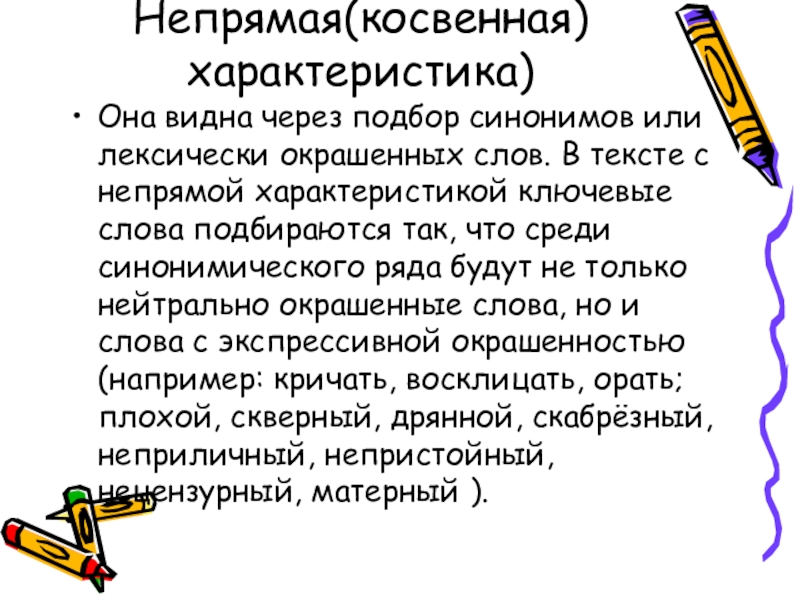 Непрямая(косвенная) характеристика)

• Она видна через подбор синонимов или лексически окрашенных слов. В тексте с непрямой характеристикой ключевые слова подбираются так, что среди синонимического ряда будут не только нейтрально окрашенные слова, но и слова с экспрессивной окрашенностью (например: кричать, восклицать, орать; плохой, скверный, дрянной, скабрёзный, неприличный, непристойный, нецензурный, матерный ).